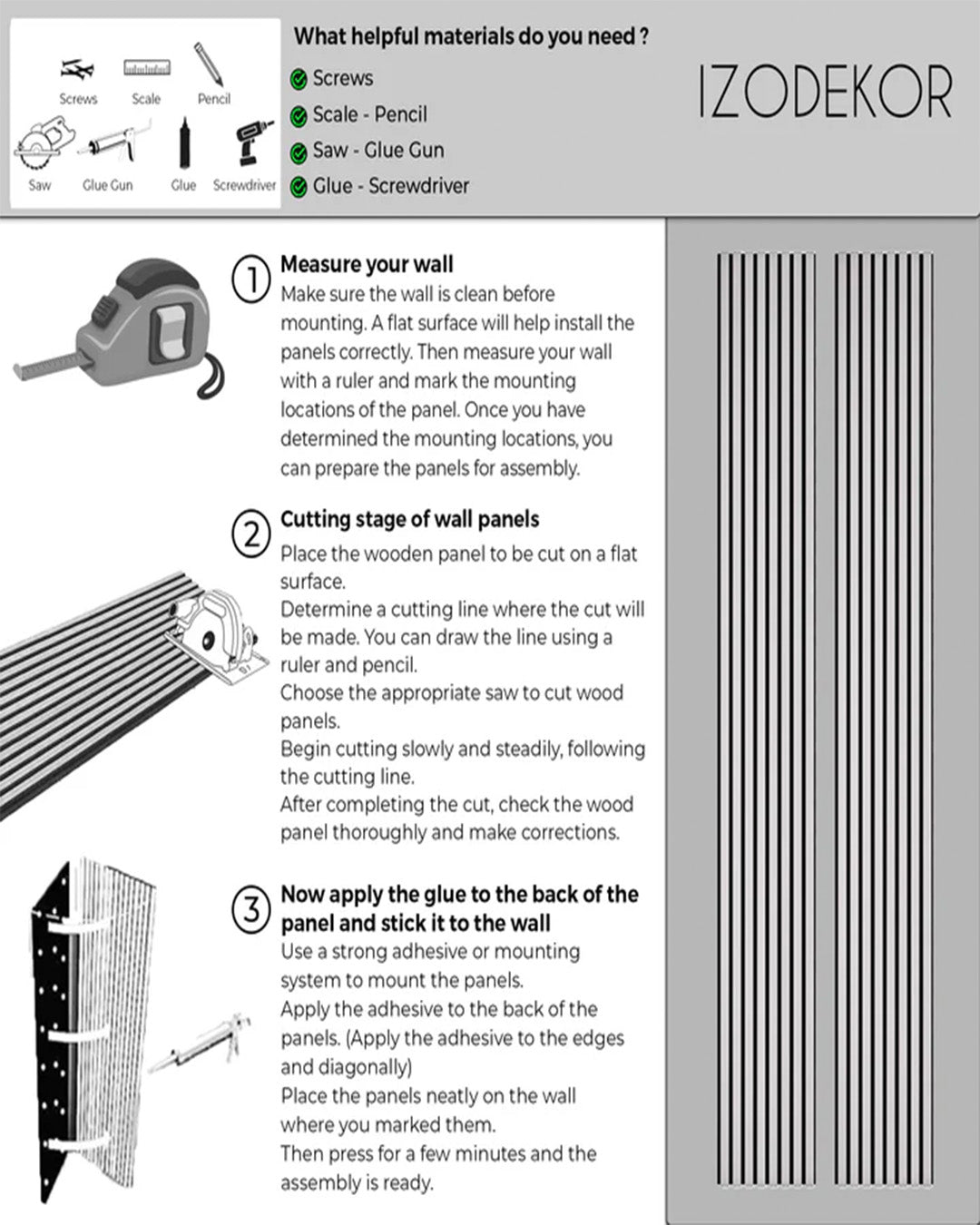 Screws Scale Pencil
Saw Glue Gun Glue Screwdriver

What helpful materials do you need ?
Screws
Scale - Pencil
Saw - Glue Gun
Glue - Screwdriver

IZODEKOR

1 Measure your wall
Make sure the wall is clean before mounting. A flat surface will help install the panels correctly. Then measure your wall with a ruler and mark the mounting locations of the panel. Once you have determined the mounting locations, you can prepare the panels for assembly.

2 Cutting stage of wall panels
Place the wooden panel to be cut on a flat surface.
Determine a cutting line where the cut will be made. You can draw the line using a ruler and pencil.
Choose the appropriate saw to cut wood panels.
Begin cutting slowly and steadily, following the cutting line.
After completing the cut, check the wood panel thoroughly and make corrections.

3 Now apply the glue to the back of the panel and stick it to the wall
Use a strong adhesive or mounting system to mount the panels.
Apply the adhesive to the back of the panels. (Apply the adhesive to the edges and diagonally)
Place the panels neatly on the wall where you marked them.
Then press for a few minutes and the assembly is ready.